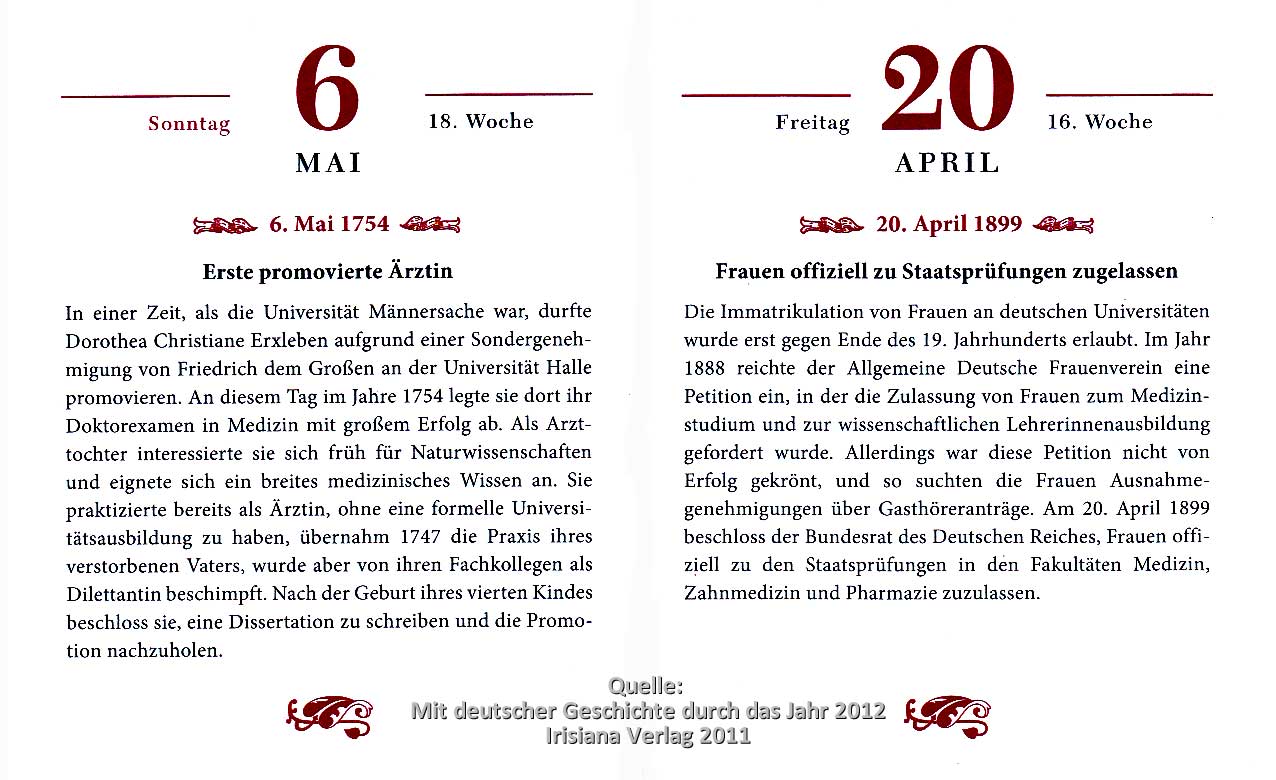 Sonntag 6 18. Woche

MAI

6. Mai 1754

Erste promovierte Ärztin

In einer Zeit, als die Universität Männersache war, durfte Dorothea Christiane Erxleben aufgrund einer Sondergenehmigung von Friedrich dem Großen an der Universität Halle promovieren. An diesem Tag im Jahre 1754 legte sie dort ihr Doktorexamen in Medizin mit großem Erfolg ab. Als Arzttochter interessierte sie sich früh für Naturwissenschaften und eignete sich ein breites medizinisches Wissen an. Sie praktizierte bereits als Ärztin, ohne eine formelle Universitätsausbildung zu haben, übernahm 1747 die Praxis ihres verstorbenen Vaters, wurde aber von ihren Fachkollegen als Dilettantin beschimpft. Nach der Geburt ihres vierten Kindes beschloss sie, eine Dissertation zu schreiben und die Promotion nachzuholen.

Freitag 20 16. Woche

APRIL

20. April 1899

Frauen offiziell zu Staatsprüfungen zugelassen

Die Immatrikulation von Frauen an deutschen Universitäten wurde erst gegen Ende des 19. Jahrhunderts erlaubt. Im Jahr 1888 reichte der Allgemeine Deutsche Frauenverein eine Petition ein, in der die Zulassung von Frauen zum Medizinstudium und zur wissenschaftlichen Lehrerinnenausbildung gefordert wurde. Allerdings war diese Petition nicht von Erfolg gekrönt, und so suchten die Frauen Ausnahmegenehmigungen über Gasthöreranträge. Am 20. April 1899 beschloss der Bundesrat des Deutschen Reiches, Frauen offiziell zu den Staatsprüfungen in den Fakultäten Medizin, Zahnmedizin und Pharmazie zuzulassen.

Quelle:
Mit deutscher Geschichte durch das Jahr 2012
Irisiana Verlag 2011